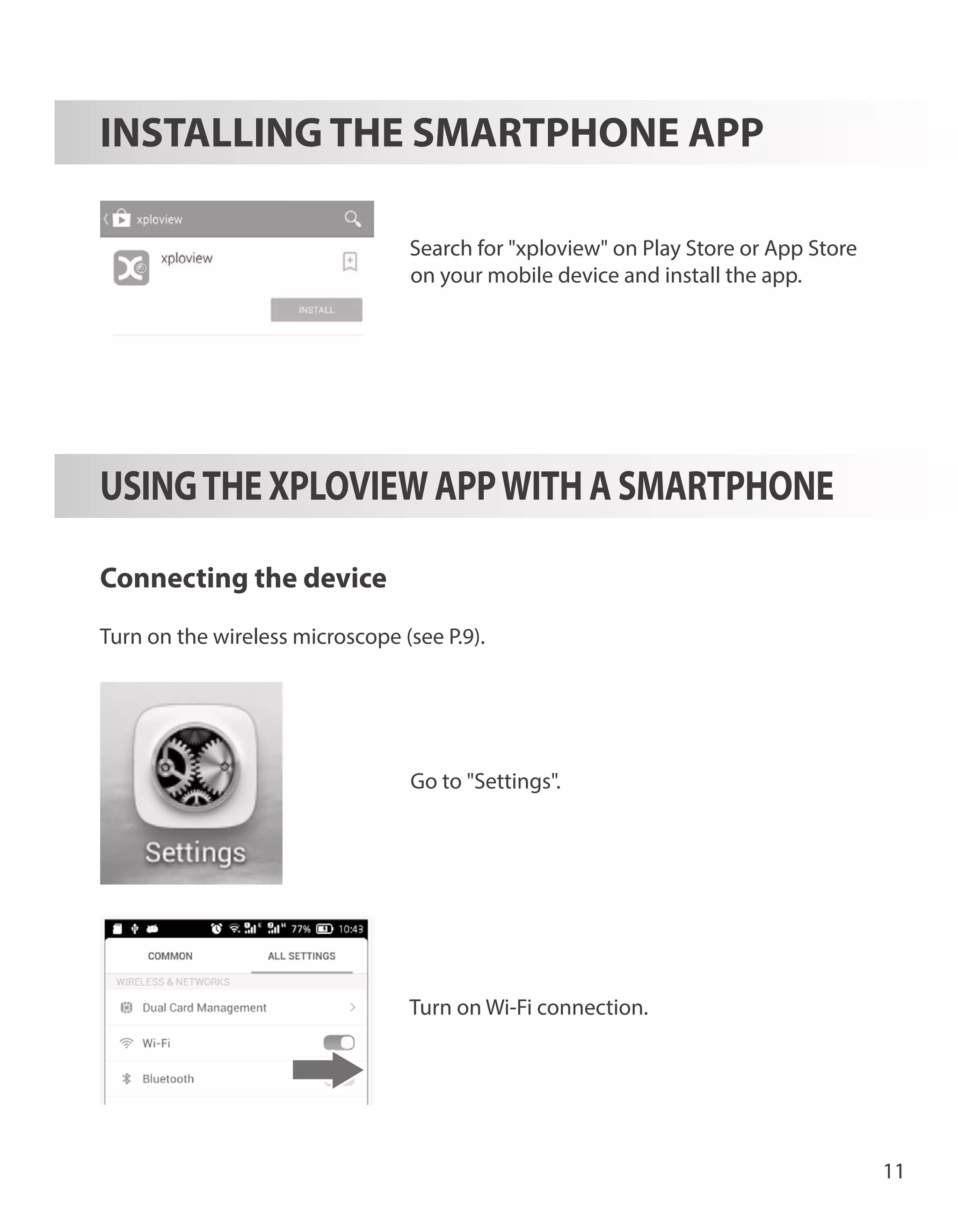 INSTALLING THE SMARTPHONE APP

xploview

xploview

INSTALL

Search for "xploview" on Play Store or App Store on your mobile device and install the app.

USING THE XPLOVIEW APP WITH A SMARTPHONE

Connecting the device

Turn on the wireless microscope (see P.9).

Settings

Go to "Settings".

77% 10:43

COMMON

ALL SETTINGS

WIRELESS & NETWORKS

Dual Card Management

Wi-Fi

Bluetooth

Turn on Wi-Fi connection.

11